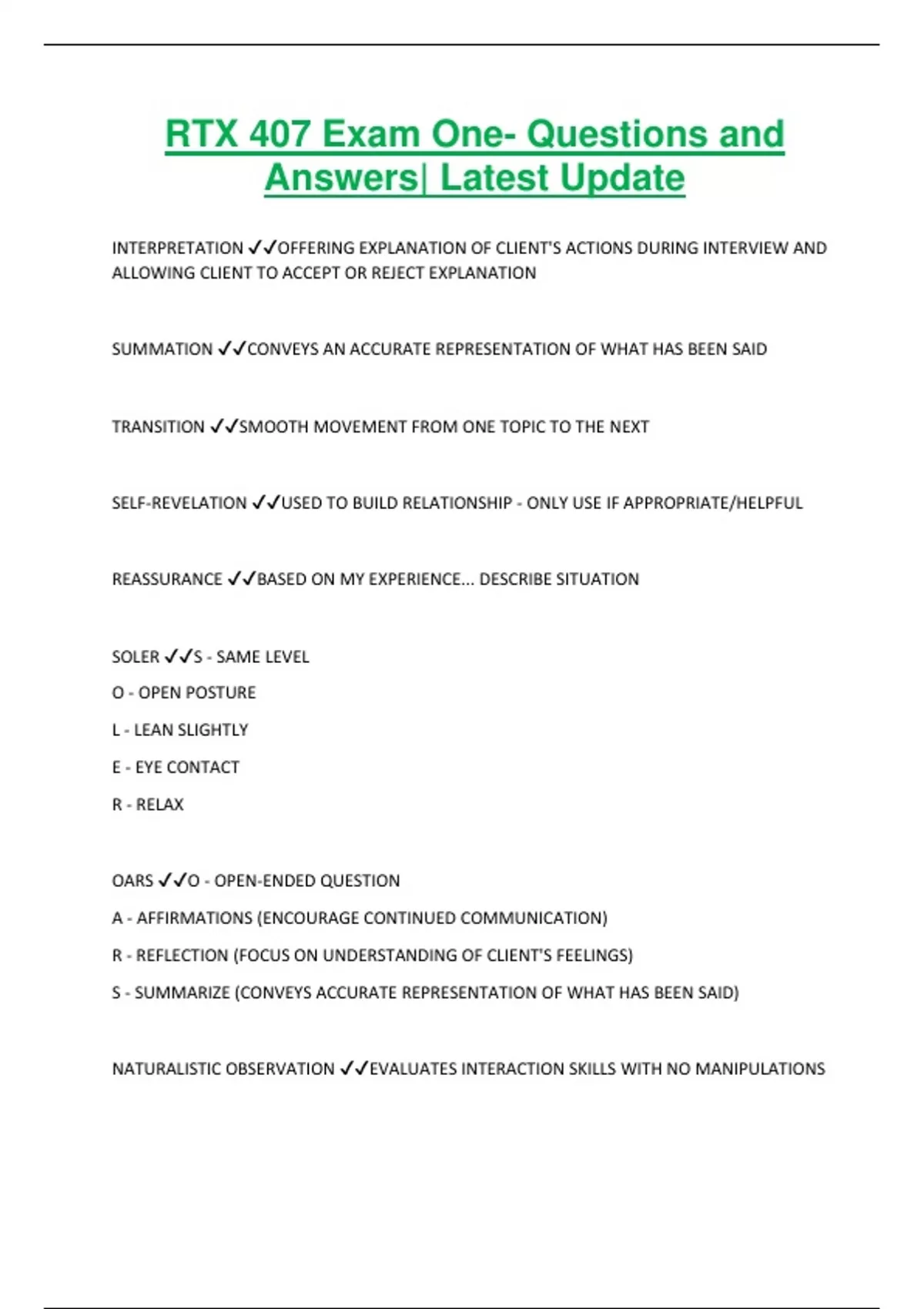 RTX 407 Exam One- Questions and Answers| Latest Update

INTERPRETATION ✓✓OFFERING EXPLANATION OF CLIENT'S ACTIONS DURING INTERVIEW AND ALLOWING CLIENT TO ACCEPT OR REJECT EXPLANATION

SUMMATION ✓✓CONVEYS AN ACCURATE REPRESENTATION OF WHAT HAS BEEN SAID

TRANSITION ✓✓SMOOTH MOVEMENT FROM ONE TOPIC TO THE NEXT

SELF-REVELATION ✓✓USED TO BUILD RELATIONSHIP - ONLY USE IF APPROPRIATE/HELPFUL

REASSURANCE ✓✓BASED ON MY EXPERIENCE... DESCRIBE SITUATION

SOLER ✓✓S - SAME LEVEL

O - OPEN POSTURE

L - LEAN SLIGHTLY

E - EYE CONTACT

R - RELAX

OARS ✓✓O - OPEN-ENDED QUESTION

A - AFFIRMATIONS (ENCOURAGE CONTINUED COMMUNICATION)

R - REFLECTION (FOCUS ON UNDERSTANDING OF CLIENT'S FEELINGS)

S - SUMMARIZE (CONVEYS ACCURATE REPRESENTATION OF WHAT HAS BEEN SAID)

NATURALISTIC OBSERVATION ✓✓EVALUATES INTERACTION SKILLS WITH NO MANIPULATIONS